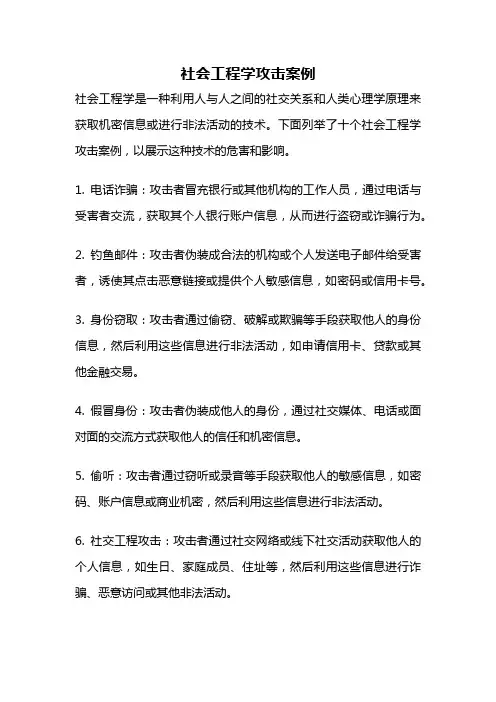 社会工程学攻击案例

社会工程学是一种利用人与人之间的社交关系和人类心理学原理来获取机密信息或进行非法活动的技术。下面列举了十个社会工程学攻击案例，以展示这种技术的危害和影响。

1. 电话诈骗：攻击者冒充银行或其他机构的工作人员，通过电话与受害者交流，获取其个人银行账户信息，从而进行盗窃或诈骗行为。

2. 钓鱼邮件：攻击者伪装成合法的机构或个人发送电子邮件给受害者，诱使其点击恶意链接或提供个人敏感信息，如密码或信用卡号。

3. 身份窃取：攻击者通过偷窃、破解或欺骗等手段获取他人的身份信息，然后利用这些信息进行非法活动，如申请信用卡、贷款或其他金融交易。

4. 假冒身份：攻击者伪装成他人的身份，通过社交媒体、电话或面对面的交流方式获取他人的信任和机密信息。

5. 偷听：攻击者通过窃听或录音等手段获取他人的敏感信息，如密码、账户信息或商业机密，然后利用这些信息进行非法活动。

6. 社交工程攻击：攻击者通过社交网络或线下社交活动获取他人的个人信息，如生日、家庭成员、住址等，然后利用这些信息进行诈骗、恶意访问或其他非法活动。